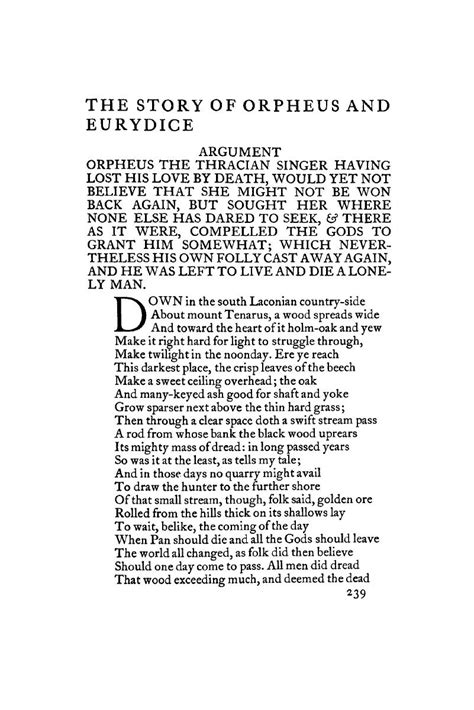 THE STORY OF ORPHEUS AND EURYDICE

ARGUMENT

ORPHEUS THE THRACIAN SINGER HAVING LOST HIS LOVE BY DEATH, WOULD YET NOT BELIEVE THAT SHE MIGHT NOT BE WON BACK AGAIN, BUT SOUGHT HER WHERE NONE ELSE HAS DARED TO SEEK, & THERE AS IT WERE, COMPELLED THE GODS TO GRANT HIM SOMEWHAT; WHICH NEVERTHELESS HIS OWN FOLLY CAST AWAY AGAIN, AND HE WAS LEFT TO LIVE AND DIE A LONELY MAN.

DOWN in the south Laconian country-side
About mount Tenarus, a wood spreads wide
And toward the heart of it holm-oak and yew
Make it right hard for light to struggle through,
Make twilight in the noonday. Ere ye reach
This darkest place, the crisp leaves of the beech
Make a sweet ceiling overhead; the oak
And many-keyed ash good for shaft and yoke
Grow sparser next above the thin hard grass;
Then through a clear space doth a swift stream pass
A rod from whose bank the black wood uprears
Its mighty mass of dread: in long passed years
So was it at the least, as tells my tale;
And in those days no quarry might avail
To draw the hunter to the further shore
Of that small stream, though, folk said, golden ore
Rolled from the hills thick on its shallows lay
To wait, belike, the coming of the day
When Pan should die and all the Gods should leave
The world all changed, as folk did then believe
Should one day come to pass. All men did dread
That wood exceeding much, and deemed the dead

239